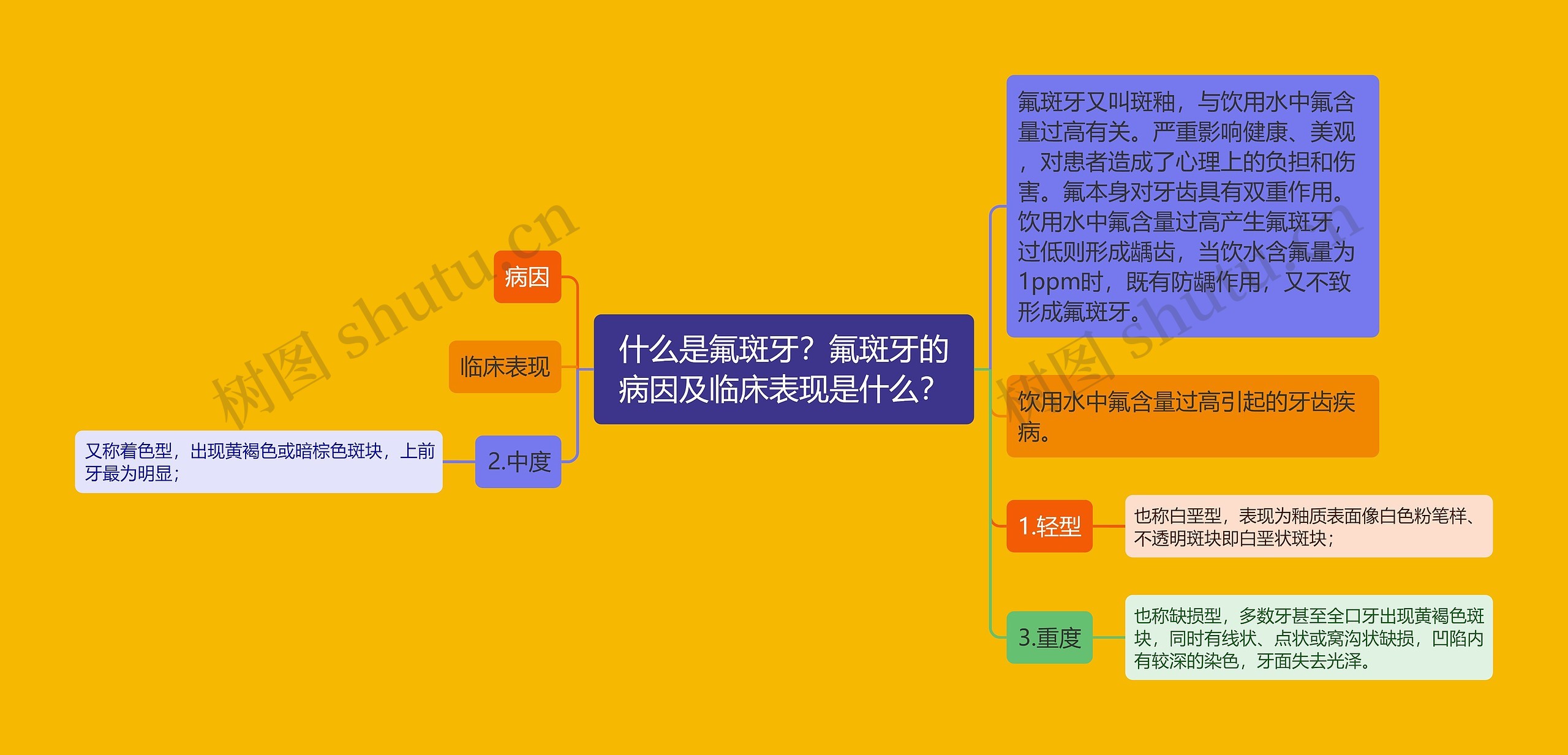 什么是氟斑牙？氟斑牙的病因及临床表现是什么？

病因

临床表现

2.中度

又称着色型，出现黄褐色或暗棕色斑块，上前牙最为明显；

氟斑牙又叫斑釉，与饮用水中氟含量过高有关。严重影响健康、美观，对患者造成了心理上的负担和伤害。氟本身对牙齿具有双重作用。饮用水中氟含量过高产生氟斑牙，过低则形成龋齿，当饮水含氟量为1ppm时，既有防龋作用，又不致形成氟斑牙。

饮用水中氟含量过高引起的牙齿疾病。

1.轻型

也称白垩型，表现为釉质表面像白色粉笔样、不透明斑块即白垩状斑块；

3.重度

也称缺损型，多数牙甚至全口牙出现黄褐色斑块，同时有线状、点状或窝沟状缺损，凹陷内有较深的染色，牙面失去光泽。

树图 shutu.cn

树图 shutu.cn